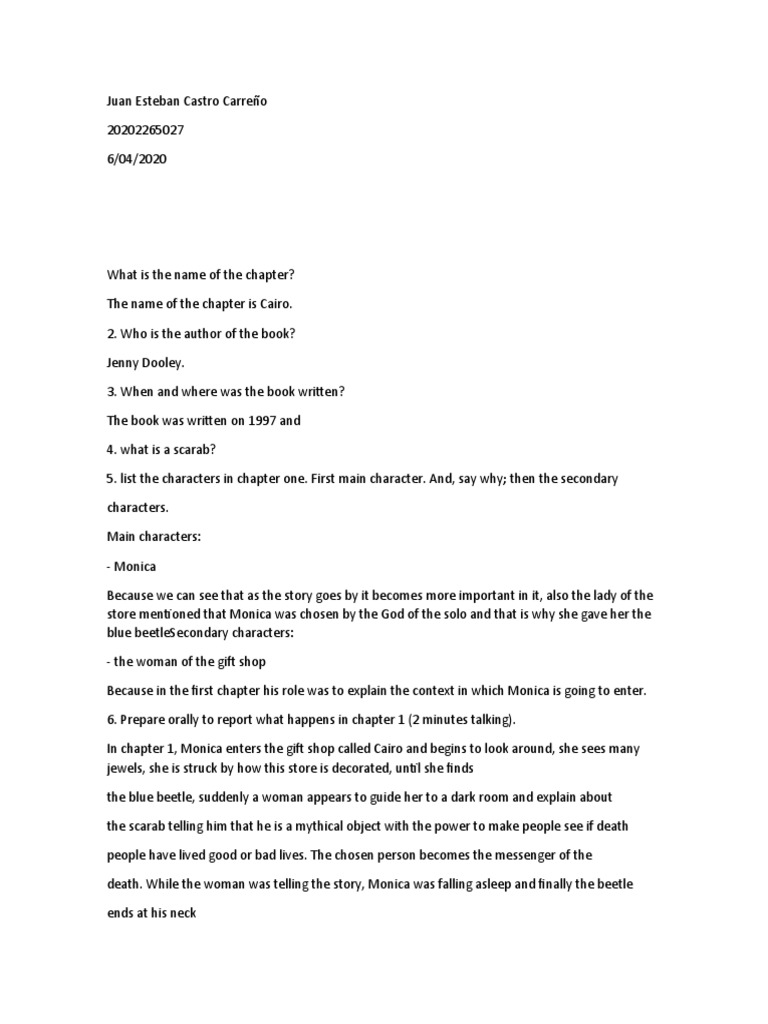 Juan Esteban Castro Carreño

20202265027

6/04/2020

What is the name of the chapter?

The name of the chapter is Cairo.

2. Who is the author of the book?

Jenny Dooley.

3. When and where was the book written?

The book was written on 1997 and

4. what is a scarab?

5. list the characters in chapter one. First main character. And, say why; then the secondary characters.

Main characters:

- Monica

Because we can see that as the story goes by it becomes more important in it, also the lady of the store mentioned that Monica was chosen by the God of the solo and that is why she gave her the blue beetleSecondary characters:

- the woman of the gift shop

Because in the first chapter his role was to explain the context in which Monica is going to enter.

6. Prepare orally to report what happens in chapter 1 (2 minutes talking).

In chapter 1, Monica enters the gift shop called Cairo and begins to look around, she sees many jewels, she is struck by how this store is decorated, until she finds

the blue beetle, suddenly a woman appears to guide her to a dark room and explain about

the scarab telling him that he is a mythical object with the power to make people see if death

people have lived good or bad lives. The chosen person becomes the messenger of the

death. While the woman was telling the story, Monica was falling asleep and finally the beetle

ends at his neck